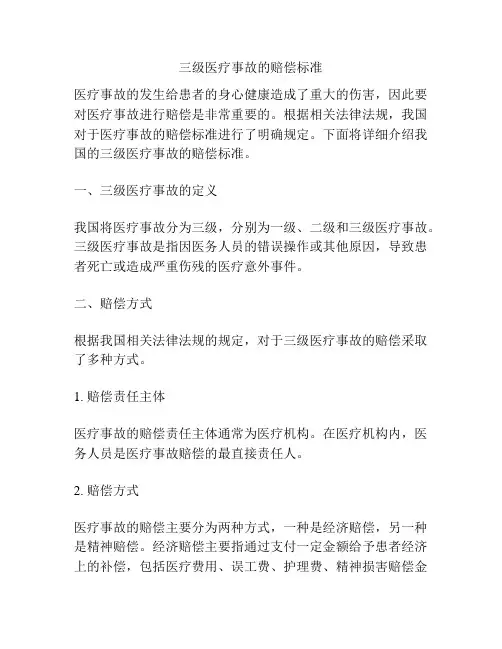 三级医疗事故的赔偿标准

医疗事故的发生给患者的身心健康造成了重大的伤害，因此要对医疗事故进行赔偿是非常重要的。根据相关法律法规，我国对于医疗事故的赔偿标准进行了明确规定。下面将详细介绍我国的三级医疗事故的赔偿标准。

一、三级医疗事故的定义

我国将医疗事故分为三级，分别为一级、二级和三级医疗事故。三级医疗事故是指因医务人员的错误操作或其他原因，导致患者死亡或造成严重伤残的医疗意外事件。

二、赔偿方式

根据我国相关法律法规的规定，对于三级医疗事故的赔偿采取了多种方式。

1. 赔偿责任主体

医疗事故的赔偿责任主体通常为医疗机构。在医疗机构内，医务人员是医疗事故赔偿的最直接责任人。

2. 赔偿方式

医疗事故的赔偿主要分为两种方式，一种是经济赔偿，另一种是精神赔偿。经济赔偿主要指通过支付一定金额给予患者经济上的补偿，包括医疗费用、误工费、护理费、精神损害赔偿金